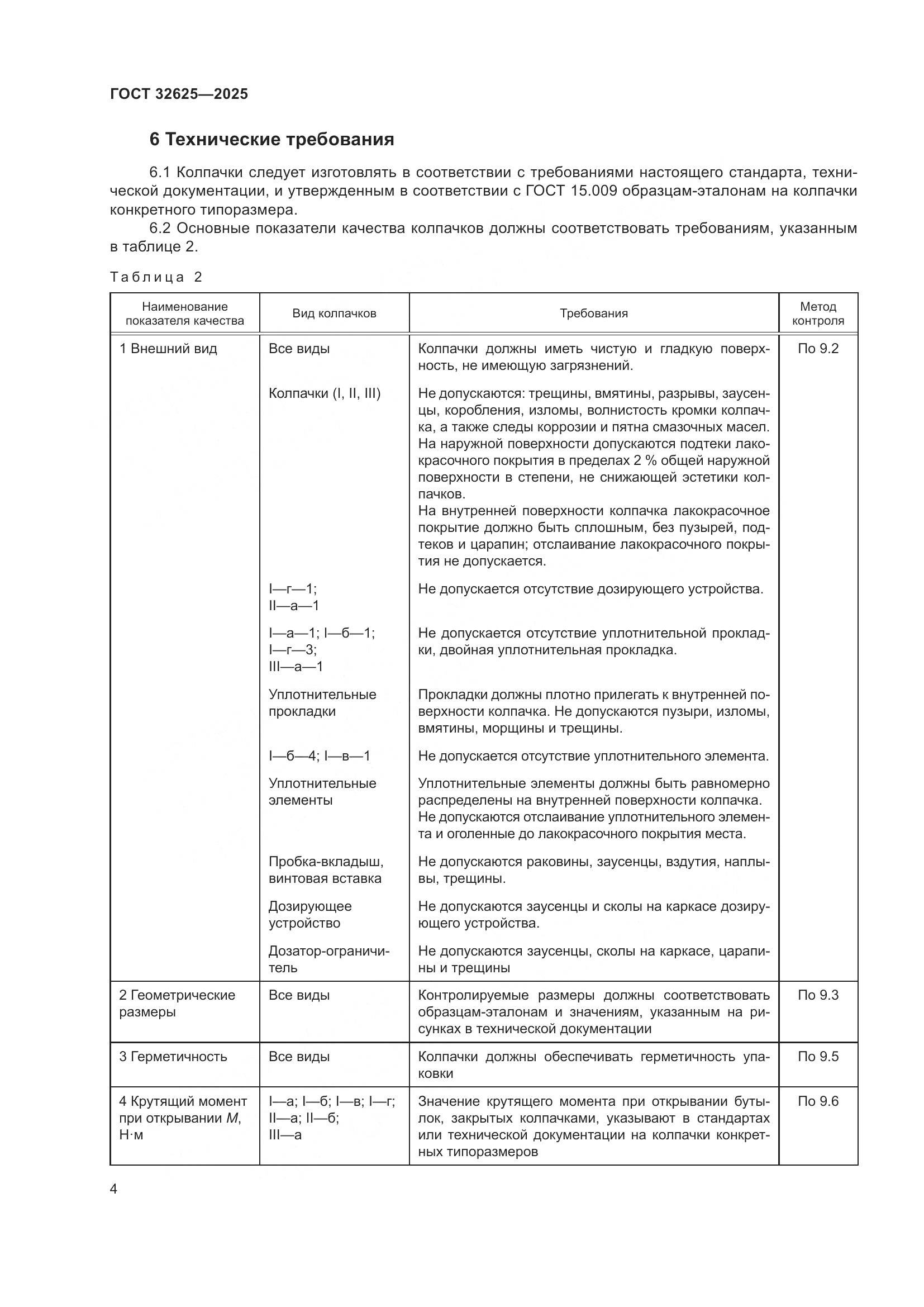 ГОСТ 32625—2025

6 Технические требования

6.1 Колпачки следует изготовлять в соответствии с требованиями настоящего стандарта, технической документации, и утвержденным в соответствии с ГОСТ 15.009 образцам-эталонам на колпачки конкретного типоразмера.

6.2 Основные показатели качества колпачков должны соответствовать требованиям, указанным в таблице 2.

Таблица 2

| Наименование показателя качества | Вид колпачков | Требования | Метод контроля |
|---|---|---|---|
| 1 Внешний вид | Все виды | Колпачки должны иметь чистую и гладкую поверхность, не имеющую загрязнений. | По 9.2 |
| | Колпачки (I, II, III) | Не допускаются: трещины, вмятины, разрывы, заусенцы, коробления, изломы, волнистость кромки колпачка, а также следы коррозии и пятна смазочных масел. На наружной поверхности допускаются подтеки лакокрасочного покрытия в пределах 2 % общей наружной поверхности в степени, не снижающей эстетики колпачков. На внутренней поверхности колпачка лакокрасочное покрытие должно быть сплошным, без пузырей, подтеков и царапин; отслаивание лакокрасочного покрытия не допускается. | |
| | I—г—1; II—а—1 | Не допускается отсутствие дозирующего устройства. | |
| | I—а—1; I—б—1; I—г—3; III—а—1 | Не допускается отсутствие уплотнительной прокладки, двойная уплотнительная прокладка. | |
| | Уплотнительные прокладки | Прокладки должны плотно прилегать к внутренней поверхности колпачка. Не допускаются пузыри, изломы, вмятины, морщины и трещины. | |
| | I—б—4; I—в—1 | Не допускается отсутствие уплотнительного элемента. | |
| | Уплотнительные элементы | Уплотнительные элементы должны быть равномерно распределены на внутренней поверхности колпачка. Не допускаются отслаивание уплотнительного элемента и оголенные до лакокрасочного покрытия места. | |
| | Пробка-вкладыш, винтовая вставка | Не допускаются раковины, заусенцы, вздутия, наплывы, трещины. | |
| | Дозирующее устройство | Не допускаются заусенцы и сколы на каркасе дозирующего устройства. | |
| | Дозатор-ограничитель | Не допускаются заусенцы, сколы на каркасе, царапины и трещины | |
| 2 Геометрические размеры | Все виды | Контролируемые размеры должны соответствовать образцам-эталонам и значениям, указанным на рисунках в технической документации | По 9.3 |
| 3 Герметичность | Все виды | Колпачки должны обеспечивать герметичность упаковки | По 9.5 |
| 4 Крутящий момент при открывании $M$, Н·м | I—а; I—б; I—в; I—г; II—а; II—б; III—а | Значение крутящего момента при открывании бутылок, закрытых колпачками, указывают в стандартах или технической документации на колпачки конкретных типоразмеров | По 9.6 |

4